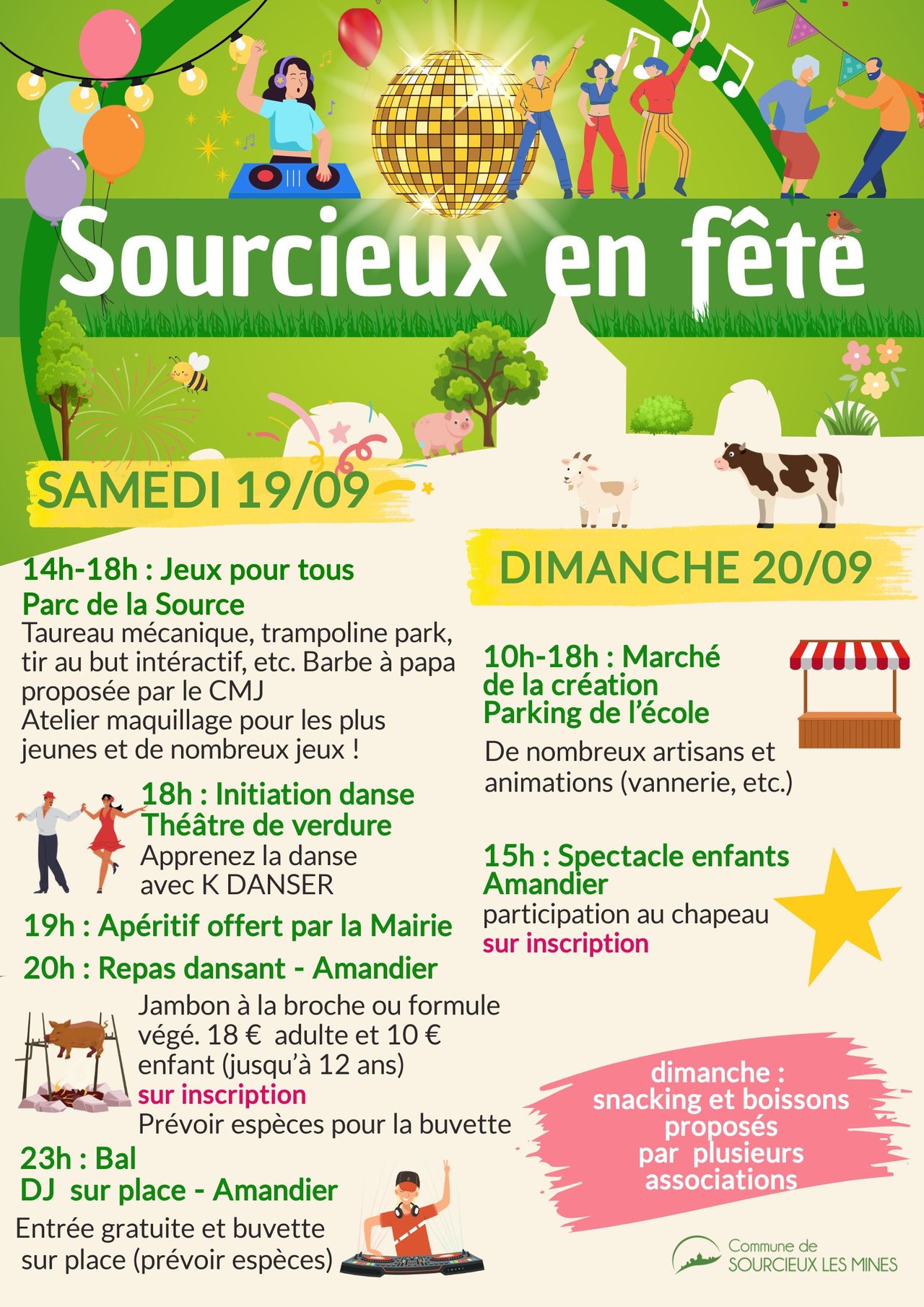 Sourcieux en fête

SAMEDI 19/09

14h-18h : Jeux pour tous
Parc de la Source
Taureau mécanique, trampoline park, tir au but intéractif, etc. Barbe à papa proposée par le CMJ
Atelier maquillage pour les plus jeunes et de nombreux jeux !

18h : Initiation danse
Théâtre de verdure
Apprenez la danse avec K DANSER

19h : Apéritif offert par la Mairie

20h : Repas dansant - Amandier
Jambon à la broche ou formule végé. 18 € adulte et 10 € enfant (jusqu'à 12 ans)
sur inscription
Prévoir espèces pour la buvette

23h : Bal
DJ sur place - Amandier
Entrée gratuite et buvette sur place (prévoir espèces)

DIMANCHE 20/09

10h-18h : Marché de la création
Parking de l'école
De nombreux artisans et animations (vannerie, etc.)

15h : Spectacle enfants
Amandier
participation au chapeau
sur inscription

dimanche : snacking et boissons proposés par plusieurs associations

Commune de SOURCIEUX LES MINES